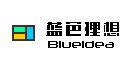 蓝色理想
BlueIdea